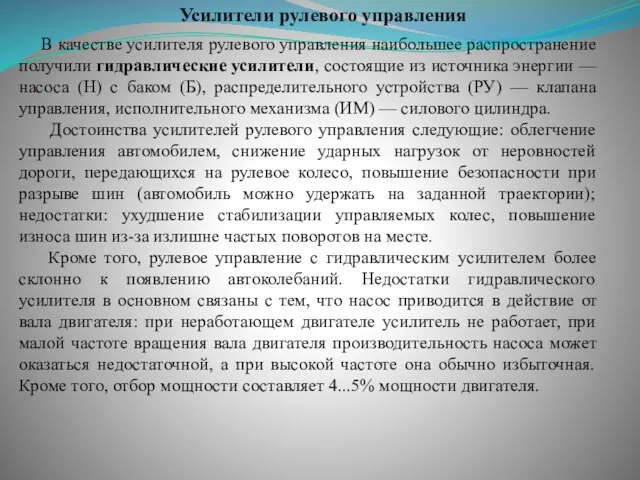 Усилители рулевого управления

В качестве усилителя рулевого управления наибольшее распространение получили гидравлические усилители, состоящие из источника энергии — насоса (Н) с баком (Б), распределительного устройства (РУ) — клапана управления, исполнительного механизма (ИМ) — силового цилиндра.

Достоинства усилителей рулевого управления следующие: облегчение управления автомобилем, снижение ударных нагрузок от неровностей дороги, передающихся на рулевое колесо, повышение безопасности при разрыве шин (автомобиль можно удержать на заданной траектории); недостатки: ухудшение стабилизации управляемых колес, повышение износа шин из-за излишне частых поворотов на месте.

Кроме того, рулевое управление с гидравлическим усилителем более склонно к появлению автоколебаний. Недостатки гидравлического усилителя в основном связаны с тем, что насос приводится в действие от вала двигателя: при неработающем двигателе усилитель не работает, при малой частоте вращения вала двигателя производительность насоса может оказаться недостаточной, а при высокой частоте она обычно избыточная. Кроме того, отбор мощности составляет 4...5% мощности двигателя.